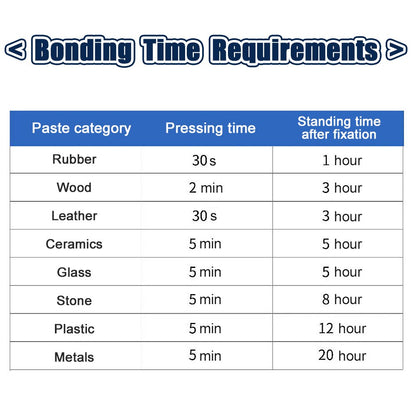 < Bonding Time Requirements >

| Paste category | Pressing time | Standing time after fixation |
|---|---|---|
| Rubber | 30 s | 1 hour |
| Wood | 2 min | 3 hour |
| Leather | 30 s | 3 hour |
| Ceramics | 5 min | 5 hour |
| Glass | 5 min | 5 hour |
| Stone | 5 min | 8 hour |
| Plastic | 5 min | 12 hour |
| Metals | 5 min | 20 hour |